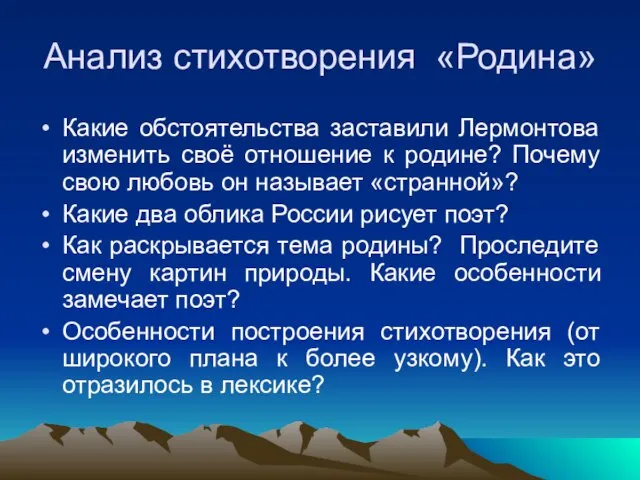 Анализ стихотворения «Родина»

• Какие обстоятельства заставили Лермонтова изменить своё отношение к родине? Почему свою любовь он называет «странной»?
• Какие два облика России рисует поэт?
• Как раскрывается тема родины? Проследите смену картин природы. Какие особенности замечает поэт?
• Особенности построения стихотворения (от широкого плана к более узкому). Как это отразилось в лексике?